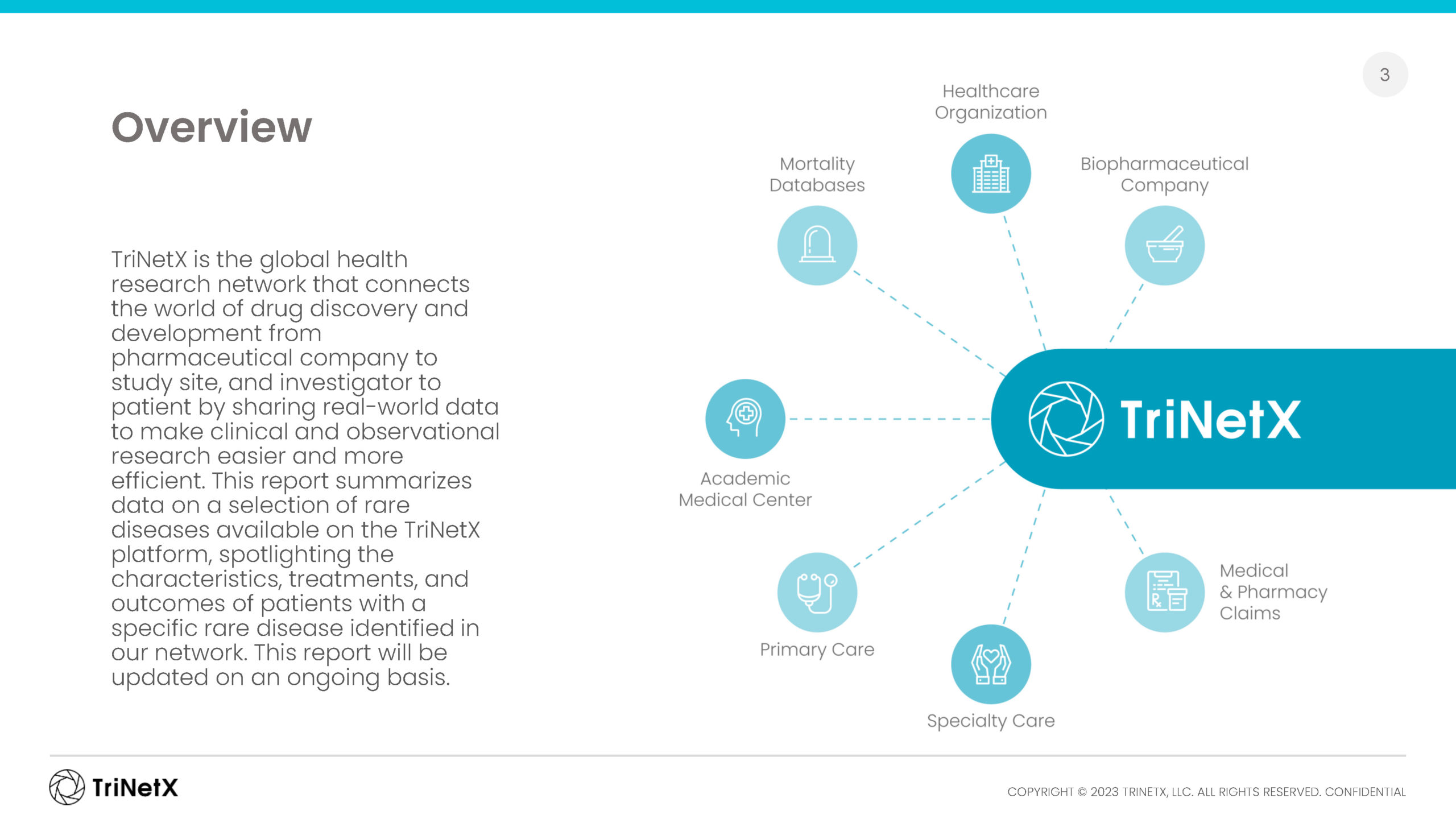 3

Overview

TriNetX is the global health research network that connects the world of drug discovery and development from pharmaceutical company to study site, and investigator to patient by sharing real-world data to make clinical and observational research easier and more efficient. This report summarizes data on a selection of rare diseases available on the TriNetX platform, spotlighting the characteristics, treatments, and outcomes of patients with a specific rare disease identified in our network. This report will be updated on an ongoing basis.

Healthcare Organization

Mortality Databases

Biopharmaceutical Company

Academic Medical Center

TriNetX

Primary Care

Specialty Care

Medical & Pharmacy Claims

TriNetX

COPYRIGHT © 2023 TRINETX, LLC. ALL RIGHTS RESERVED. CONFIDENTIAL